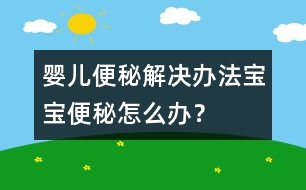 婴儿便秘解决办法宝宝便秘怎么办？